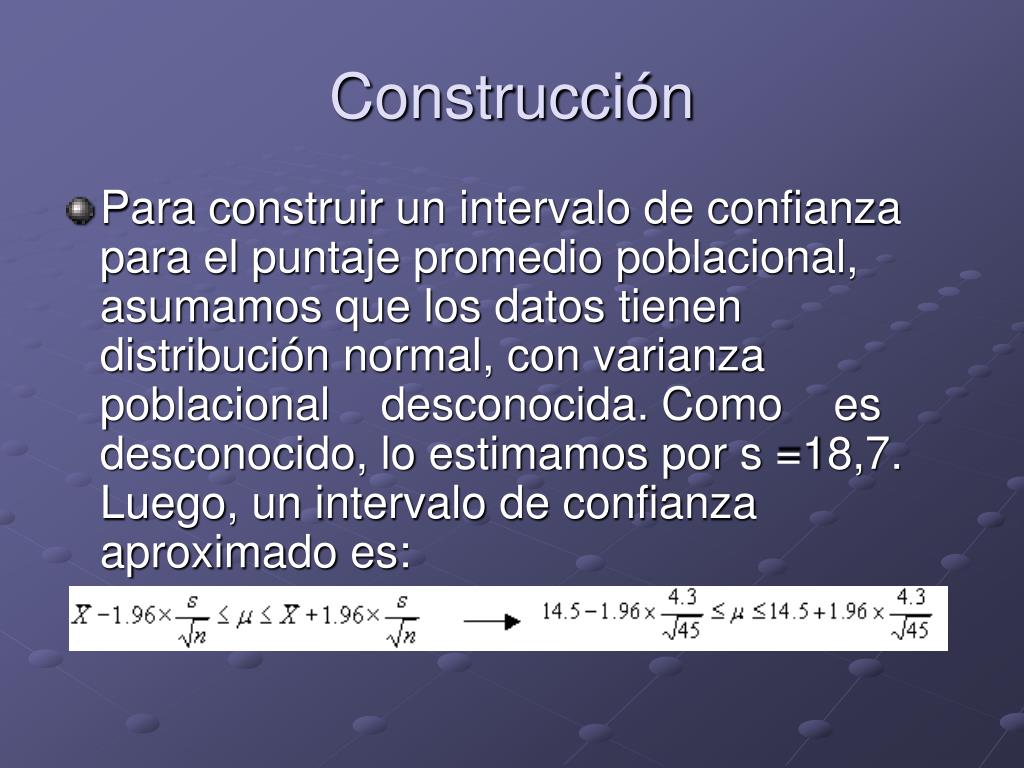 Construcción

Para construir un intervalo de confianza para el puntaje promedio poblacional, asumamos que los datos tienen distribución normal, con varianza poblacional desconocida. Como es desconocido, lo estimamos por s =18,7. Luego, un intervalo de confianza aproximado es:

$\bar{X} - 1.96 \times \frac{s}{\sqrt{n}} \leq \mu \leq \bar{X} + 1.96 \times \frac{s}{\sqrt{n}}$ $\longrightarrow$ $14.5 - 1.96 \times \frac{4.3}{\sqrt{45}} \leq \mu \leq 14.5 + 1.96 \times \frac{4.3}{\sqrt{45}}$